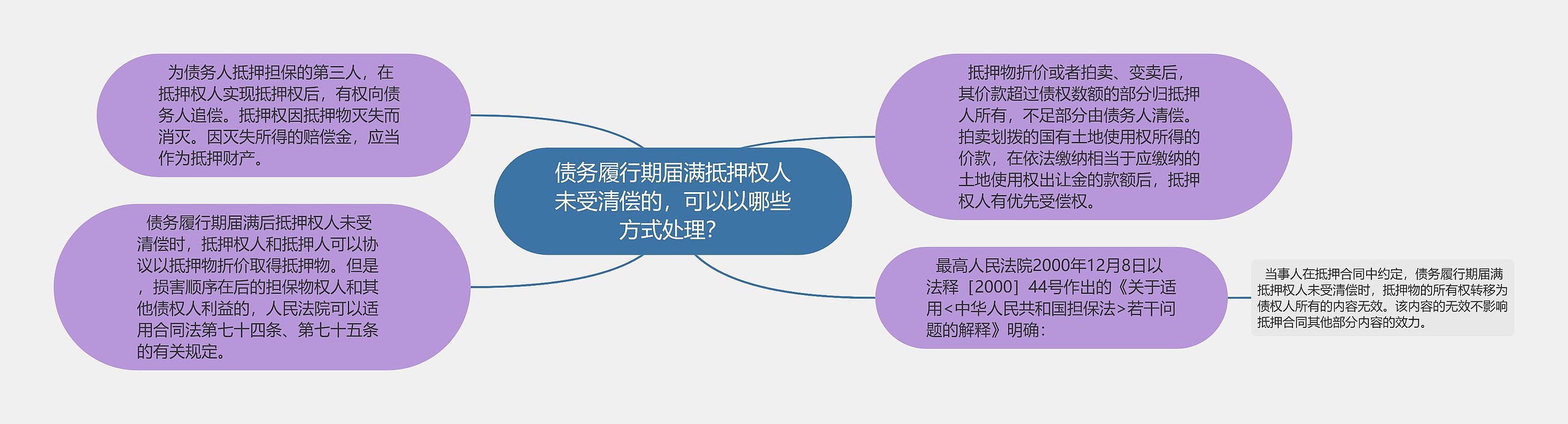 债务履行期届满抵押权人未受清偿的，可以以哪些方式处理？

为债务人抵押担保的第三人，在抵押权人实现抵押权后，有权向债务人追偿。抵押权因抵押物灭失而消灭。因灭失所得的赔偿金，应当作为抵押财产。

债务履行期届满后抵押权人未受清偿时，抵押权人和抵押人可以协议以抵押物折价取得抵押物。但是，损害顺序在后的担保物权人和其他债权人利益的，人民法院可以适用合同法第七十四条、第七十五条的有关规定。

抵押物折价或者拍卖、变卖后，其价款超过债权数额的部分归抵押人所有，不足部分由债务人清偿。拍卖划拨的国有土地使用权所得的价款，在依法缴纳相当于应缴纳的土地使用权出让金的款额后，抵押权人有优先受偿权。

最高人民法院2000年12月8日以法释［2000］44号作出的《关于适用<中华人民共和国担保法>若干问题的解释》明确：

当事人在抵押合同中约定，债务履行期届满抵押权人未受清偿时，抵押物的所有权转移为债权人所有的内容无效。该内容的无效不影响抵押合同其他部分内容的效力。